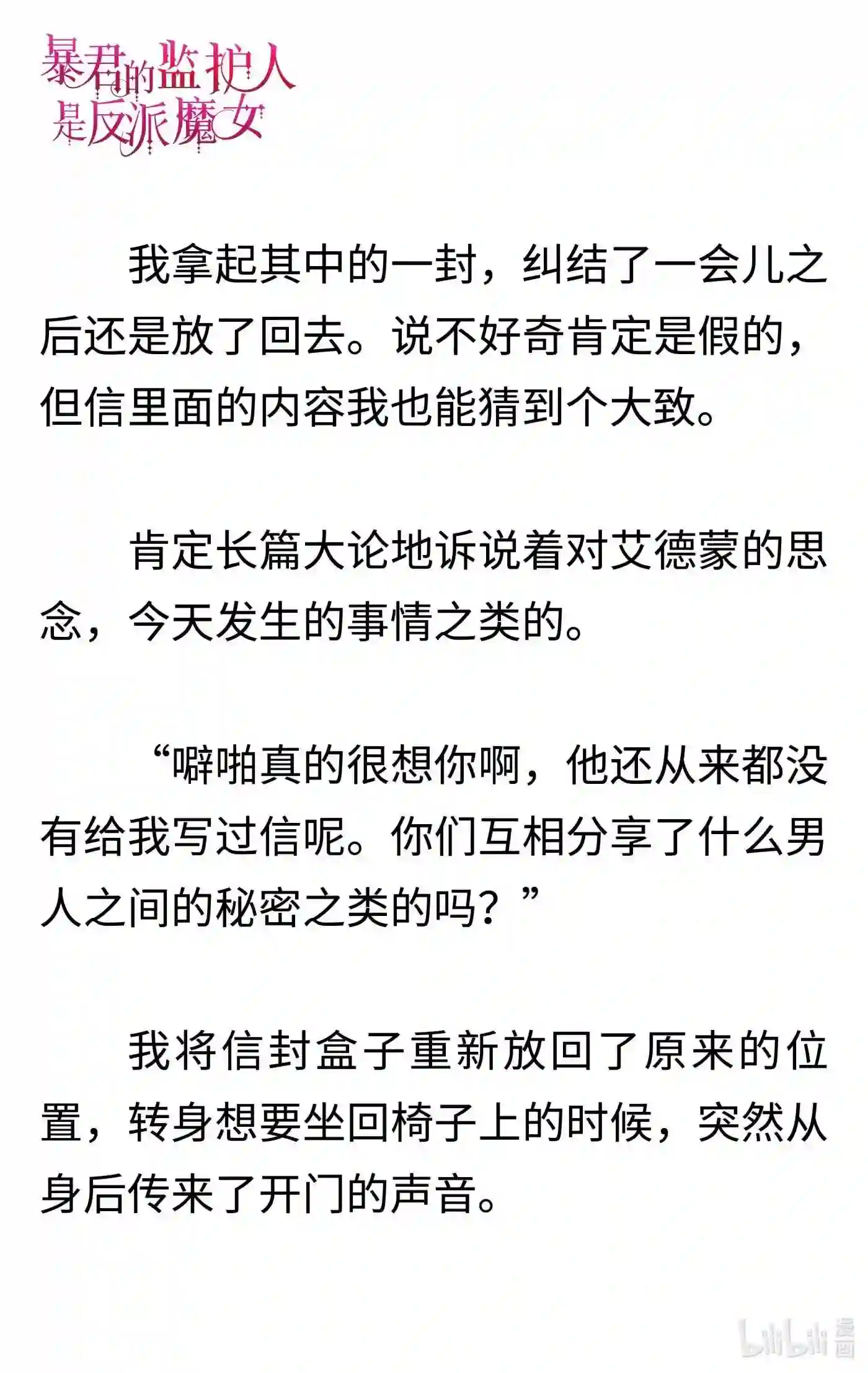 暴君的监护人是反派魔女

我拿起其中的一封，纠结了一会儿之后还是放了回去。说不好奇肯定是假的，但信里面的内容我也能猜到个大致。

肯定长篇大论地诉说着对艾德蒙的思念，今天发生的事情之类的。

“噼啪真的很想你啊，他还从来都没有给我写过信呢。你们互相分享了什么男人之间的秘密之类的吗？”

我将信封盒子重新放回了原来的位置，转身想要坐回椅子上的时候，突然从身后传来了开门的声音。

bilibili 漫画